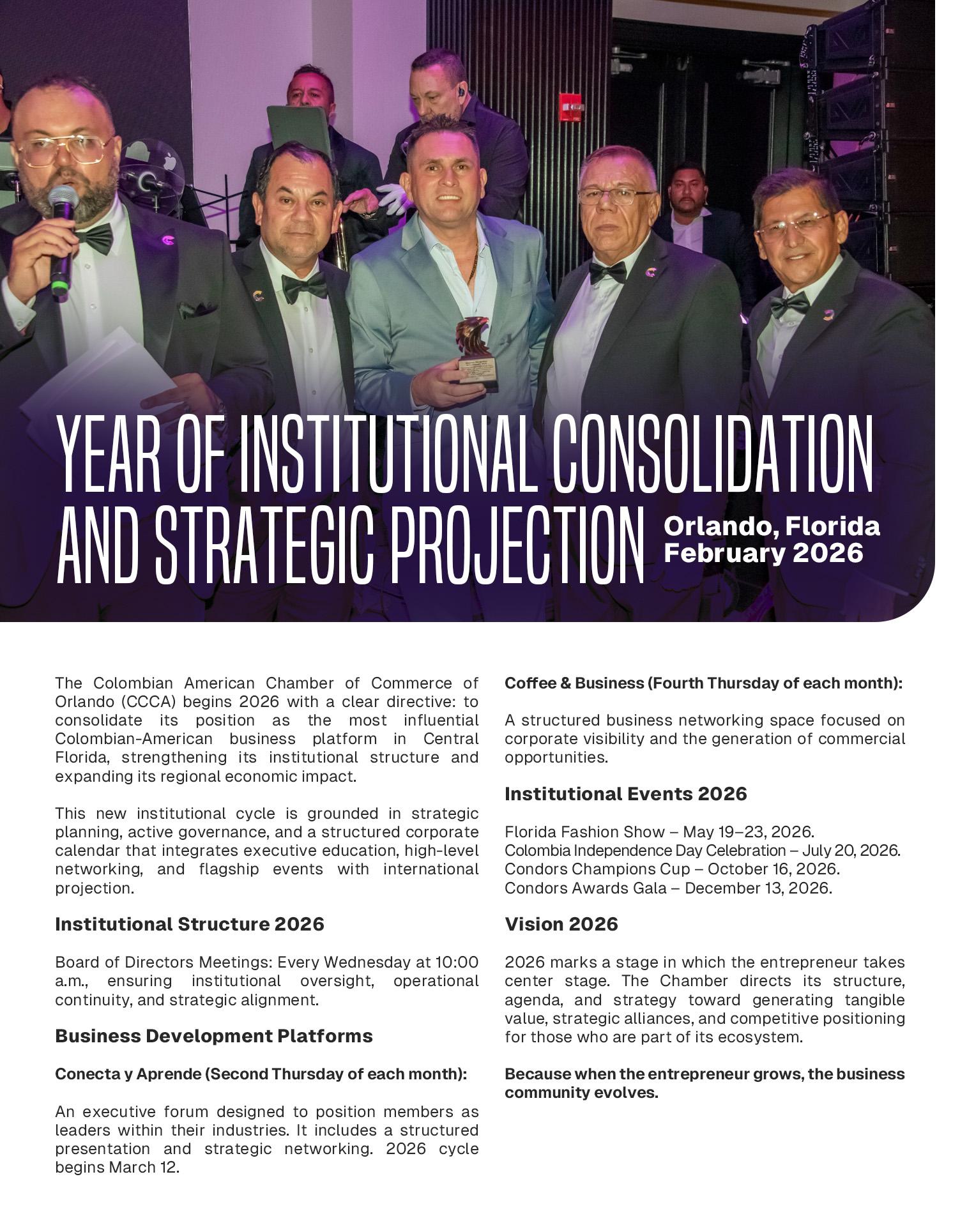 YEAR OF INSTITUTIONAL CONSOLIDATION AND STRATEGIC PROJECTION

Orlando, Florida
February 2026

The Colombian American Chamber of Commerce of Orlando (CCCA) begins 2026 with a clear directive: to consolidate its position as the most influential Colombian-American business platform in Central Florida, strengthening its institutional structure and expanding its regional economic impact.

This new institutional cycle is grounded in strategic planning, active governance, and a structured corporate calendar that integrates executive education, high-level networking, and flagship events with international projection.

Institutional Structure 2026

Board of Directors Meetings: Every Wednesday at 10:00 a.m., ensuring institutional oversight, operational continuity, and strategic alignment.

Business Development Platforms

Conecta y Aprende (Second Thursday of each month):

An executive forum designed to position members as leaders within their industries. It includes a structured presentation and strategic networking. 2026 cycle begins March 12.

Coffee & Business (Fourth Thursday of each month):

A structured business networking space focused on corporate visibility and the generation of commercial opportunities.

Institutional Events 2026

Florida Fashion Show – May 19–23, 2026.
Colombia Independence Day Celebration – July 20, 2026.
Condors Champions Cup – October 16, 2026.
Condors Awards Gala – December 13, 2026.

Vision 2026

2026 marks a stage in which the entrepreneur takes center stage. The Chamber directs its structure, agenda, and strategy toward generating tangible value, strategic alliances, and competitive positioning for those who are part of its ecosystem.

Because when the entrepreneur grows, the business community evolves.